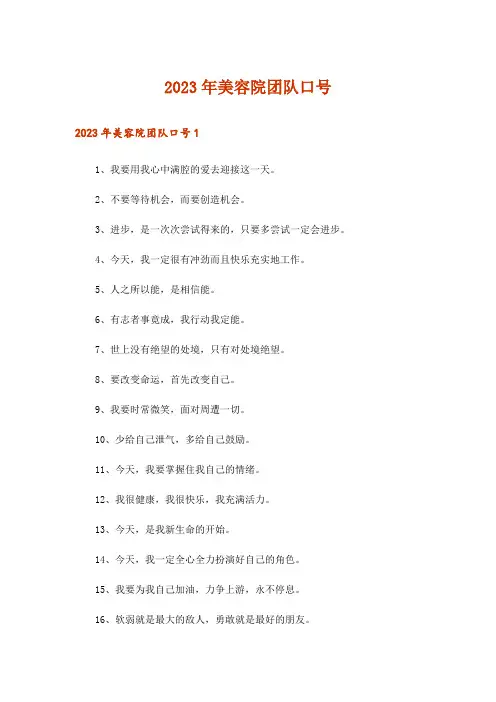 2023年美容院团队口号

2023年美容院团队口号1

1、我要用我心中满腔的爱去迎接这一天。

2、不要等待机会，而要创造机会。

3、进步，是一次次尝试得来的，只要多尝试一定会进步。

4、今天，我一定很有冲劲而且快乐充实地工作。

5、人之所以能，是相信能。

6、有志者事竟成，我行动我定能。

7、世上没有绝望的处境，只有对处境绝望。

8、要改变命运，首先改变自己。

9、我要时常微笑，面对周遭一切。

10、少给自己泄气，多给自己鼓励。

11、今天，我要掌握住我自己的情绪。

12、我很健康，我很快乐，我充满活力。

13、今天，是我新生命的开始。

14、今天，我一定全心全力扮演好自己的角色。

15、我要为我自己加油，力争上游，永不停息。

16、软弱就是最大的敌人，勇敢就是最好的朋友。